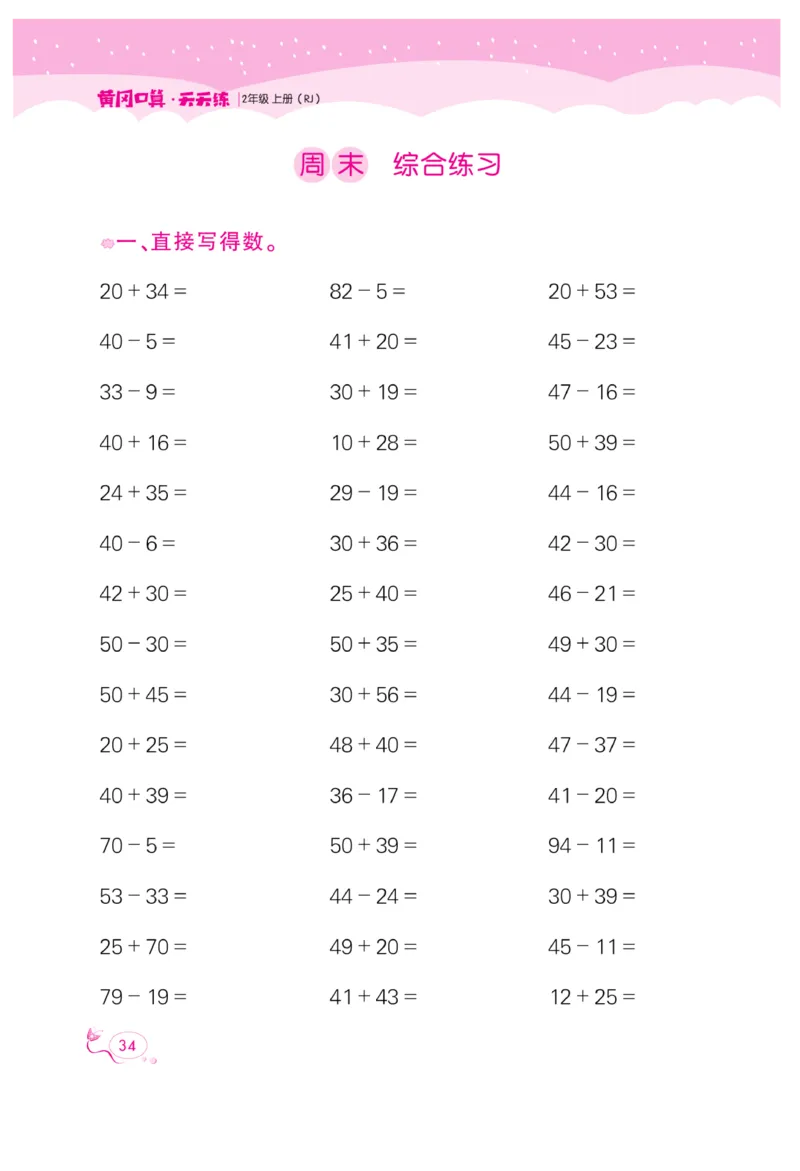 黄冈口算·天天练 | 2年级 上册（RJ）

周末 综合练习

一、直接写得数。

$20+34=$

$40-5=$

$33-9=$

$40+16=$

$24+35=$

$40-6=$

$42+30=$

$50-30=$

$50+45=$

$20+25=$

$40+39=$

$70-5=$

$53-33=$

$25+70=$

$79-19=$

$82-5=$

$41+20=$

$30+19=$

$10+28=$

$29-19=$

$30+36=$

$25+40=$

$50+35=$

$30+56=$

$48+40=$

$36-17=$

$50+39=$

$44-24=$

$49+20=$

$41+43=$

$20+53=$

$45-23=$

$47-16=$

$50+39=$

$44-16=$

$42-30=$

$46-21=$

$49+30=$

$44-19=$

$47-37=$

$41-20=$

$94-11=$

$30+39=$

$45-11=$

$12+25=$

34